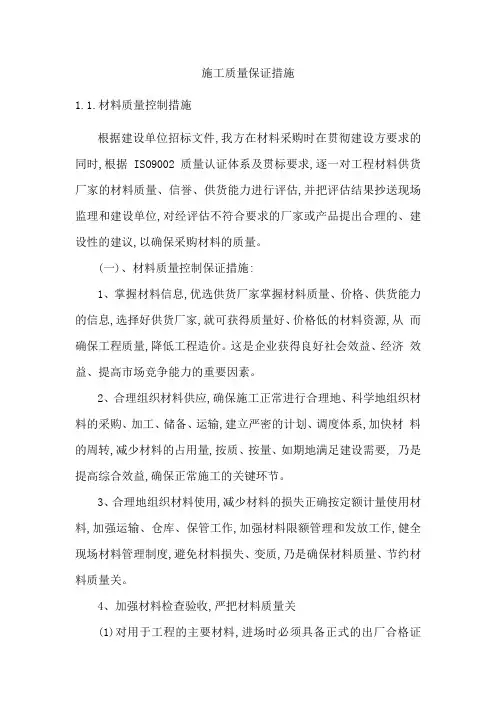 施工质量保证措施

1.1.材料质量控制措施

根据建设单位招标文件,我方在材料采购时在贯彻建设方要求的同时,根据 ISO9002 质量认证体系及贯标要求,逐一对工程材料供货厂家的材料质量、信誉、供货能力进行评估,并把评估结果抄送现场监理和建设单位,对经评估不符合要求的厂家或产品提出合理的、建设性的建议,以确保采购材料的质量。

(一)、材料质量控制保证措施:

1、掌握材料信息,优选供货厂家掌握材料质量、价格、供货能力的信息,选择好供货厂家,就可获得质量好、价格低的材料资源,从 而确保工程质量,降低工程造价。这是企业获得良好社会效益、经济 效益、提高市场竞争能力的重要因素。

2、合理组织材料供应,确保施工正常进行合理地、科学地组织材料的采购、加工、储备、运输,建立严密的计划、调度体系,加快材 料的周转,减少材料的占用量,按质、按量、如期地满足建设需要, 乃是提高综合效益,确保正常施工的关键环节。

3、合理地组织材料使用,减少材料的损失正确按定额计量使用材料,加强运输、仓库、保管工作,加强材料限额管理和发放工作,健全现场材料管理制度,避免材料损失、变质,乃是确保材料质量、节约材料质量关。

4、加强材料检查验收,严把材料质量关

(1)对用于工程的主要材料,进场时必须具备正式的出厂合格证